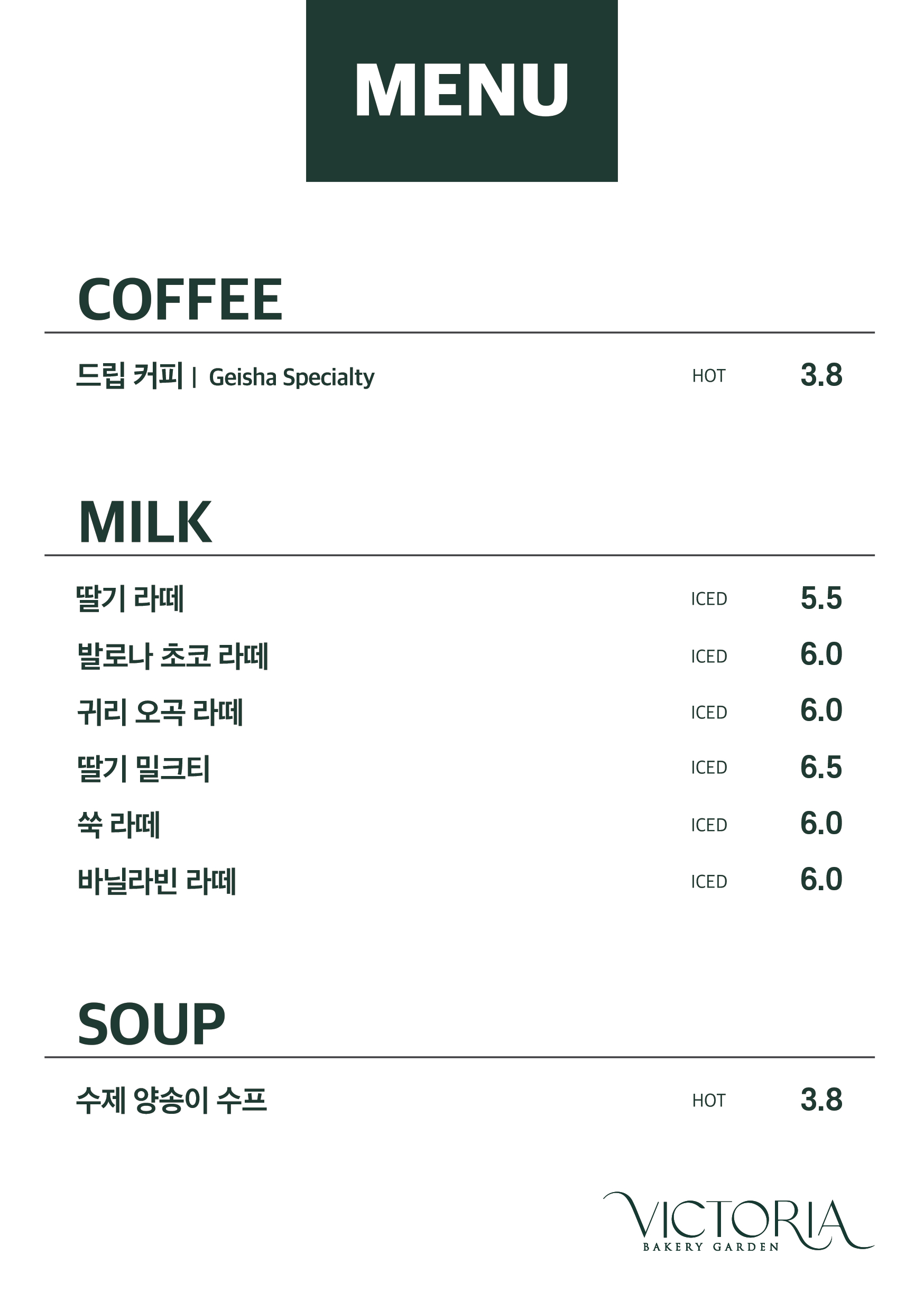 MENU

COFFEE

드립 커피 | Geisha Specialty HOT 3.8

MILK

딸기 라떼 ICED 5.5

발로나 초코 라떼 ICED 6.0

귀리 오곡 라떼 ICED 6.0

딸기 밀크티 ICED 6.5

쑥 라떼 ICED 6.0

바닐라빈 라떼 ICED 6.0

SOUP

수제 양송이 수프 HOT 3.8

VICTORIA
BAKERY GARDEN